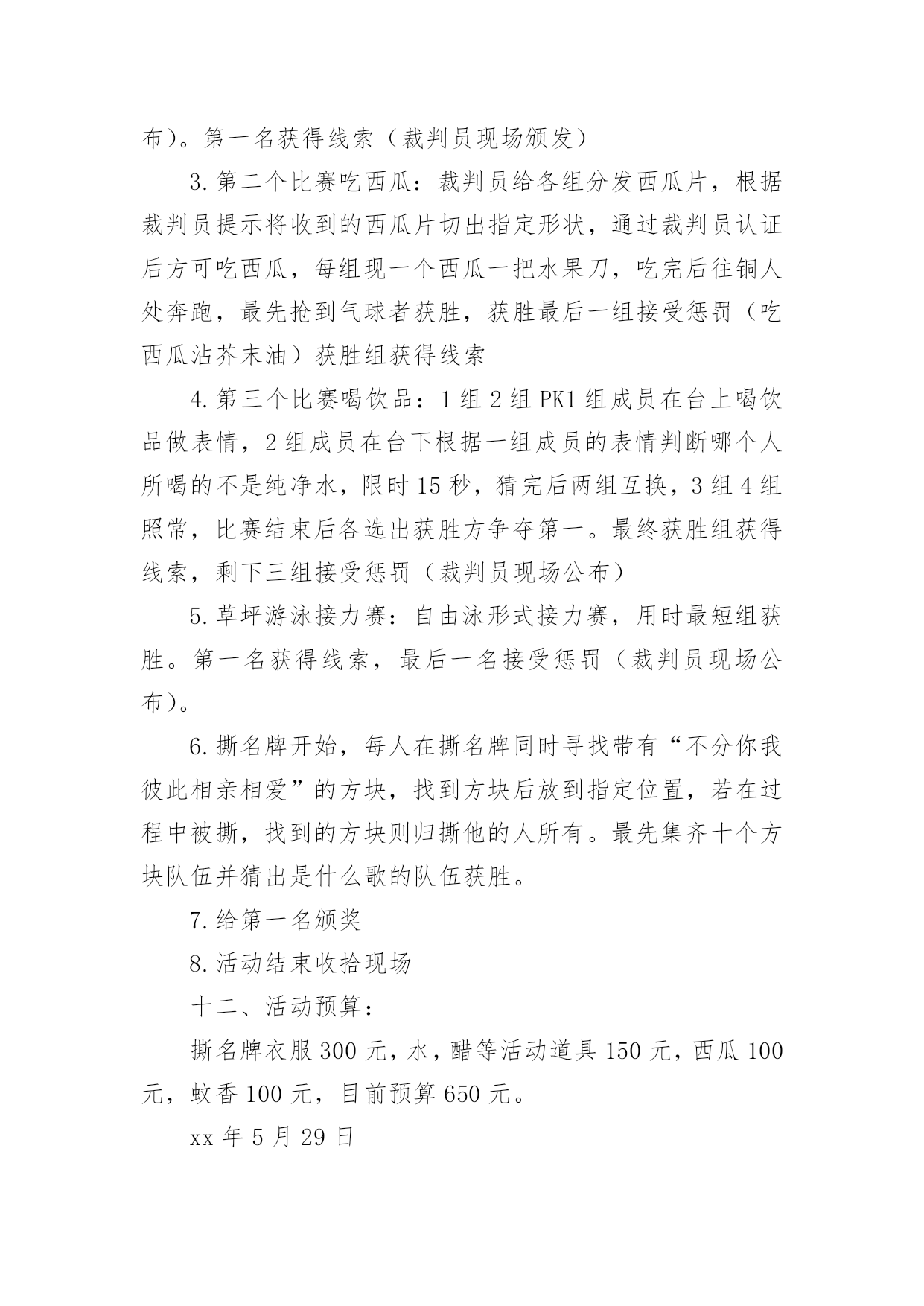 布）。第一名获得线索（裁判员现场颁发）

3. 第二个比赛吃西瓜：裁判员给各组分发西瓜片，根据裁判员提示将收到的西瓜片切出指定形状，通过裁判员认证后方可吃西瓜，每组现一个西瓜一把水果刀，吃完后往铜人处奔跑，最先抢到气球者获胜，获胜最后一组接受惩罚（吃西瓜沾芥末油）获胜组获得线索

4. 第三个比赛喝饮品：1 组 2 组 PK1 组成员在台上喝饮品做表情，2 组成员在台下根据一组成员的表情判断哪个人所喝的不是纯净水，限时 15 秒，猜完后两组互换，3 组 4 组照常，比赛结束后各选出获胜方争夺第一。最终获胜组获得线索，剩下三组接受惩罚（裁判员现场公布）

5. 草坪游泳接力赛：自由泳形式接力赛，用时最短组获胜。第一名获得线索，最后一名接受惩罚（裁判员现场公布）。

6. 撕名牌开始，每人在撕名牌同时寻找带有“不分你我彼此相亲相爱”的方块，找到方块后放到指定位置，若在过程中被撕，找到的方块则归撕他的人所有。最先集齐十个方块队伍并猜出是什么歌的队伍获胜。

7. 给第一名颁奖

8. 活动结束收拾现场

十二、活动预算：

撕名牌衣服 300 元，水，醋等活动道具 150 元，西瓜 100 元，蚊香 100 元，目前预算 650 元。

xx 年 5 月 29 日